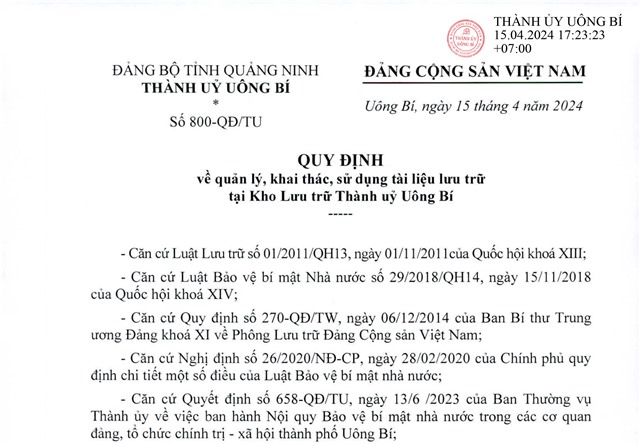 THÀNH ỦY UÔNG BÍ
15.04.2024 17:23:23
+07:00

ĐẢNG BỘ TỈNH QUẢNG NINH
THÀNH UỶ UÔNG BÍ
*
Số 800-QĐ/TU

ĐẢNG CỘNG SẢN VIỆT NAM

Uông Bí, ngày 15 tháng 4 năm 2024

QUY ĐỊNH
về quản lý, khai thác, sử dụng tài liệu lưu trữ tại Kho Lưu trữ Thành uỷ Uông Bí
-----

- Căn cứ Luật Lưu trữ số 01/2011/QH13, ngày 01/11/2011của Quốc hội khoá XIII;

- Căn cứ Luật Bảo vệ bí mật Nhà nước số 29/2018/QH14, ngày 15/11/2018 của Quốc hội khoá XIV;

- Căn cứ Quy định số 270-QĐ/TW, ngày 06/12/2014 của Ban Bí thư Trung ương Đảng khoá XI về Phông Lưu trữ Đảng Cộng sản Việt Nam;

- Căn cứ Nghị định số 26/2020/NĐ-CP, ngày 28/02/2020 của Chính phủ quy định chi tiết một số điều của Luật Bảo vệ bí mật nhà nước;

- Căn cứ Quyết định số 658-QĐ/TU, ngày 13/6 /2023 của Ban Thường vụ Thành ủy về việc ban hành Nội quy Bảo vệ bí mật nhà nước trong các cơ quan đảng, tổ chức chính trị - xã hội thành phố Uông Bí;